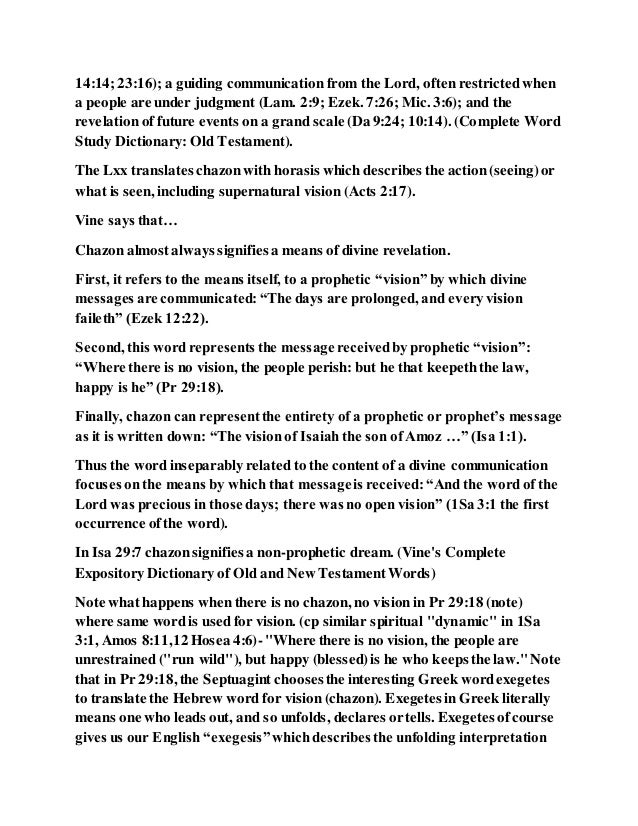 14:14; 23:16); a guiding communication from the Lord, often restricted when a people are under judgment (Lam. 2:9; Ezek. 7:26; Mic. 3:6); and the revelation of future events on a grand scale (Da 9:24; 10:14). (Complete Word Study Dictionary: Old Testament).

The Lxx translates chazon with horasis which describes the action (seeing) or what is seen, including supernatural vision (Acts 2:17).

Vine says that…

Chazon almost always signifies a means of divine revelation.

First, it refers to the means itself, to a prophetic “vision” by which divine messages are communicated: “The days are prolonged, and every vision faileth” (Ezek 12:22).

Second, this word represents the message received by prophetic “vision”: “Where there is no vision, the people perish: but he that keepeth the law, happy is he” (Pr 29:18).

Finally, chazon can represent the entirety of a prophetic or prophet’s message as it is written down: “The vision of Isaiah the son of Amoz …” (Isa 1:1).

Thus the word inseparably related to the content of a divine communication focuses on the means by which that message is received: “And the word of the Lord was precious in those days; there was no open vision” (1Sa 3:1 the first occurrence of the word).

In Isa 29:7 chazon signifies a non-prophetic dream. (Vine's Complete Expository Dictionary of Old and New Testament Words)

Note what happens when there is no chazon, no vision in Pr 29:18 (note) where same word is used for vision. (cp similar spiritual "dynamic" in 1Sa 3:1, Amos 8:11,12 Hosea 4:6) - "Where there is no vision, the people are unrestrained ("run wild"), but happy (blessed) is he who keeps the law." Note that in Pr 29:18, the Septuagint chooses the interesting Greek word exegetes to translate the Hebrew word for vision (chazon). Exegetes in Greek literally means one who leads out, and so unfolds, declares or tells. Exegetes of course gives us our English “exegesis” which describes the unfolding interpretation